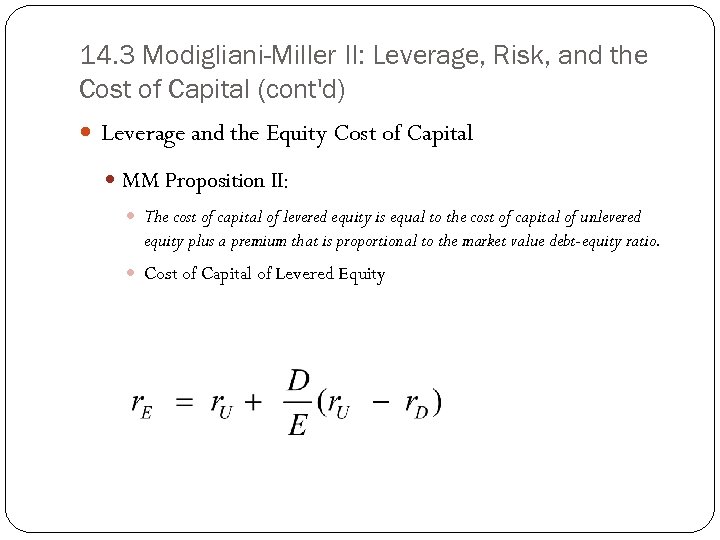 14.3 Modigliani-Miller II: Leverage, Risk, and the Cost of Capital (cont'd)

• Leverage and the Equity Cost of Capital

• MM Proposition II:

• The cost of capital of levered equity is equal to the cost of capital of unlevered equity plus a premium that is proportional to the market value debt-equity ratio.

• Cost of Capital of Levered Equity

$r_E = r_U + \frac{D}{E}(r_U - r_D)$